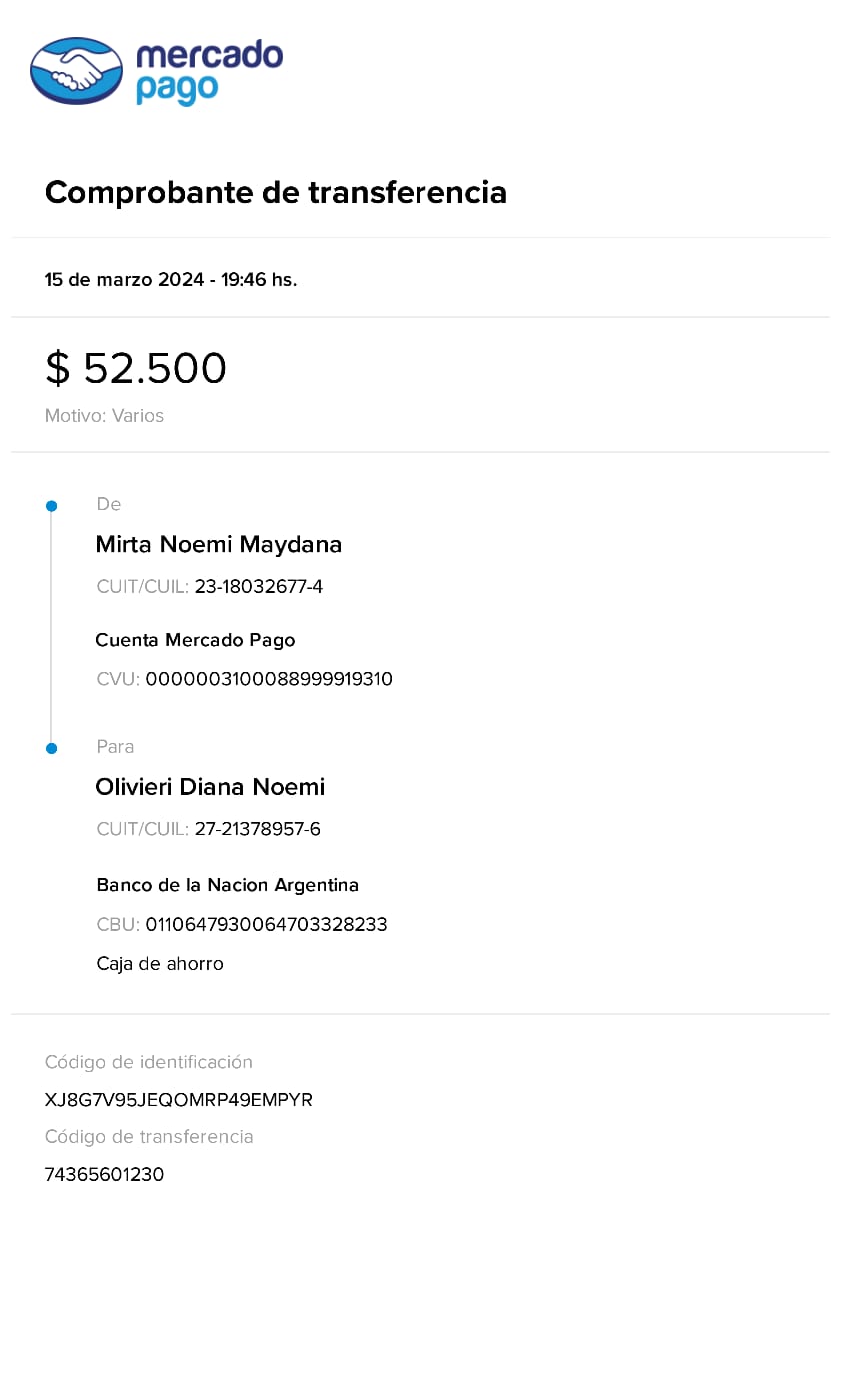 mercado pago

Comprobante de transferencia

15 de marzo 2024 - 19:46 hs.

$ 52.500

Motivo: Varios

De

Mirta Noemi Maydana

CUIT/CUIL: 23-18032677-4

Cuenta Mercado Pago

CVU: 0000003100088999919310

Para

Olivieri Diana Noemi

CUIT/CUIL: 27-21378957-6

Banco de la Nacion Argentina

CBU: 0110647930064703328233

Caja de ahorro

Código de identificación

XJ8G7V95JEQOMRP49EMPYR

Código de transferencia

74365601230